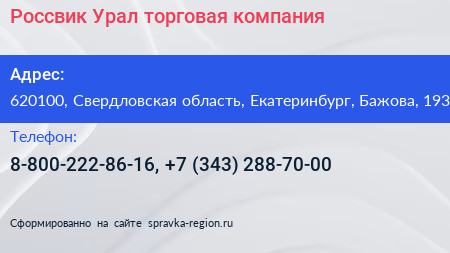 Россвик Урал торговая компания

Адрес:
620100, Свердловская область, Екатеринбург, Бажова, 193

Телефон:
8-800-222-86-16, +7 (343) 288-70-00

Сформированно на сайте spravka-region.ru